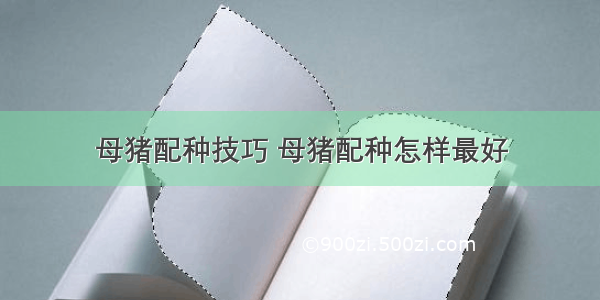 母猪配种技巧 母猪配种怎样最好

©900zi.500zi.com